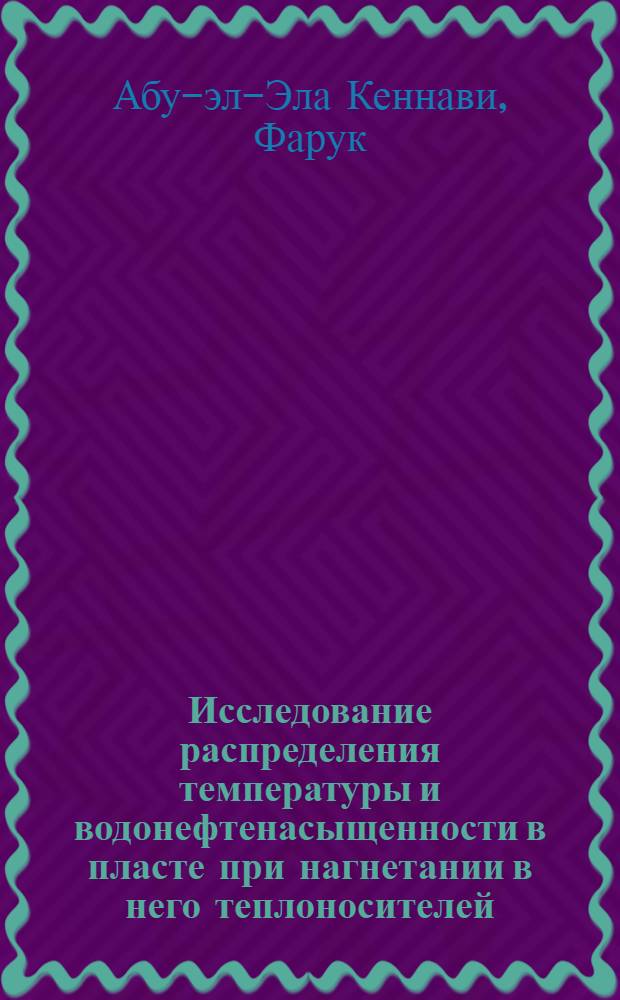 Абу-эл-Эла Кеннави, Фарук

Исследование распределения температуры и водонефтенасыщенности в пласте при нагнетании в него теплоносителей